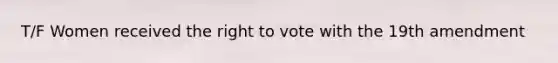 T/F Women received the right to vote with the 19th amendment